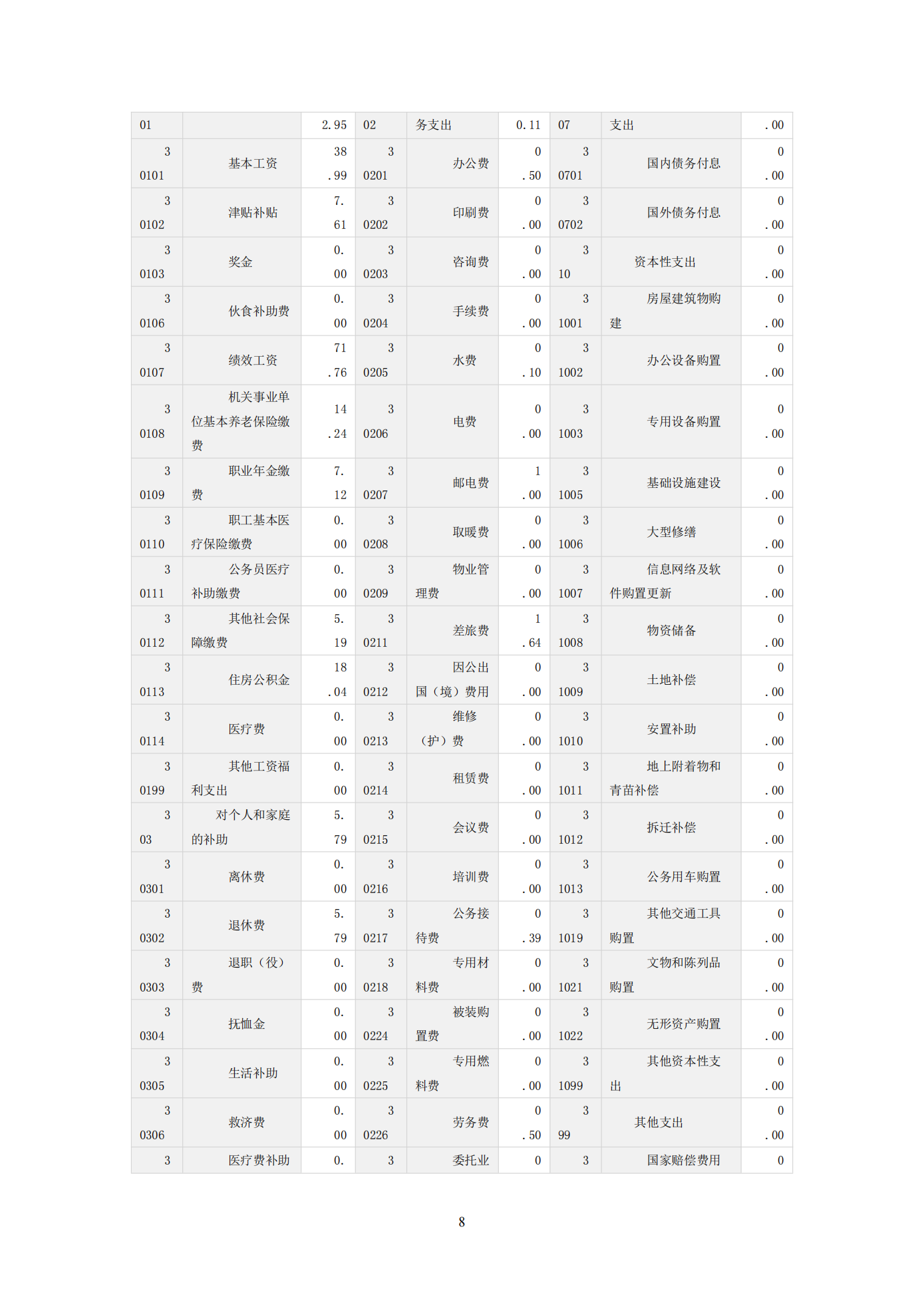 | 01 |  | 2.95 | 02 | 务支出 | 0.11 | 07 | 支出 | .00 |
|---|---|---|---|---|---|---|---|---|
| 30101 | 基本工资 | 38.99 | 30201 | 办公费 | 0.50 | 30701 | 国内债务付息 | 0.00 |
| 30102 | 津贴补贴 | 7.61 | 30202 | 印刷费 | 0.00 | 30702 | 国外债务付息 | 0.00 |
| 30103 | 奖金 | 0.00 | 30203 | 咨询费 | 0.00 | 310 | 资本性支出 | 0.00 |
| 30106 | 伙食补助费 | 0.00 | 30204 | 手续费 | 0.00 | 31001 | 房屋建筑物购建 | 0.00 |
| 30107 | 绩效工资 | 71.76 | 30205 | 水费 | 0.10 | 31002 | 办公设备购置 | 0.00 |
| 30108 | 机关事业单位基本养老保险缴费 | 14.24 | 30206 | 电费 | 0.00 | 31003 | 专用设备购置 | 0.00 |
| 30109 | 职业年金缴费 | 7.12 | 30207 | 邮电费 | 1.00 | 31005 | 基础设施建设 | 0.00 |
| 30110 | 职工基本医疗保险缴费 | 0.00 | 30208 | 取暖费 | 0.00 | 31006 | 大型修缮 | 0.00 |
| 30111 | 公务员医疗补助缴费 | 0.00 | 30209 | 物业管理费 | 0.00 | 31007 | 信息网络及软件购置更新 | 0.00 |
| 30112 | 其他社会保障缴费 | 5.19 | 30211 | 差旅费 | 1.64 | 31008 | 物资储备 | 0.00 |
| 30113 | 住房公积金 | 18.04 | 30212 | 因公出国（境）费用 | 0.00 | 31009 | 土地补偿 | 0.00 |
| 30114 | 医疗费 | 0.00 | 30213 | 维修（护）费 | 0.00 | 31010 | 安置补助 | 0.00 |
| 30199 | 其他工资福利支出 | 0.00 | 30214 | 租赁费 | 0.00 | 31011 | 地上附着物和青苗补偿 | 0.00 |
| 303 | 对个人和家庭的补助 | 5.79 | 30215 | 会议费 | 0.00 | 31012 | 拆迁补偿 | 0.00 |
| 30301 | 离休费 | 0.00 | 30216 | 培训费 | 0.00 | 31013 | 公务用车购置 | 0.00 |
| 30302 | 退休费 | 5.79 | 30217 | 公务接待费 | 0.39 | 31019 | 其他交通工具购置 | 0.00 |
| 30303 | 退职（役）费 | 0.00 | 30218 | 专用材料费 | 0.00 | 31021 | 文物和陈列品购置 | 0.00 |
| 30304 | 抚恤金 | 0.00 | 30224 | 被装购置费 | 0.00 | 31022 | 无形资产购置 | 0.00 |
| 30305 | 生活补助 | 0.00 | 30225 | 专用燃料费 | 0.00 | 31099 | 其他资本性支出 | 0.00 |
| 30306 | 救济费 | 0.00 | 30226 | 劳务费 | 0.50 | 399 | 其他支出 | 0.00 |
| 3 | 医疗费补助 | 0. | 3 | 委托业 | 0 | 3 | 国家赔偿费用 | 0 |

8